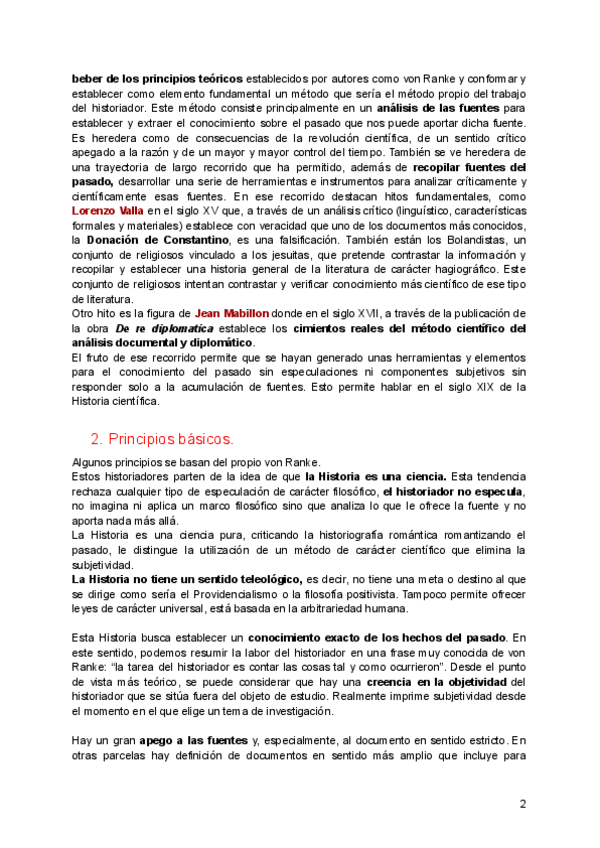 beber de los principios teóricos establecidos por autores como von Ranke y conformar y establecer como elemento fundamental un método que sería el método propio del trabajo del historiador. Este método consiste principalmente en un análisis de las fuentes para establecer y extraer el conocimiento sobre el pasado que nos puede aportar dicha fuente. Es heredera como de consecuencias de la revolución científica, de un sentido crítico apegado a la razón y de un mayor y mayor control del tiempo. También se ve heredera de una trayectoria de largo recorrido que ha permitido, además de recopilar fuentes del pasado, desarrollar una serie de herramientas e instrumentos para analizar críticamente y científicamente esas fuentes. En ese recorrido destacan hitos fundamentales, como Lorenzo Valla en el siglo XV que, a través de un análisis crítico (linguístico, características formales y materiales) establece con veracidad que uno de los documentos más conocidos, la Donación de Constantino, es una falsificación. También están los Bolandistas, un conjunto de religiosos vinculado a los jesuitas, que pretende contrastar la información y recopilar y establecer una historia general de la literatura de carácter hagiográfico. Este conjunto de religiosos intentan contrastar y verificar conocimiento más científico de ese tipo de literatura.
Otro hito es la figura de Jean Mabillon donde en el siglo XVII, a través de la publicación de la obra De re diplomatica establece los cimientos reales del método científico del análisis documental y diplomático.
El fruto de ese recorrido permite que se hayan generado unas herramientas y elementos para el conocimiento del pasado sin especulaciones ni componentes subjetivos sin responder solo a la acumulación de fuentes. Esto permite hablar en el siglo XIX de la Historia científica.

2. Principios básicos.

Algunos principios se basan del propio von Ranke.
Estos historiadores parten de la idea de que la Historia es una ciencia. Esta tendencia rechaza cualquier tipo de especulación de carácter filosófico, el historiador no especula, no imagina ni aplica un marco filosófico sino que analiza lo que le ofrece la fuente y no aporta nada más allá.
La Historia es una ciencia pura, criticando la historiografía romántica romantizando el pasado, le distingue la utilización de un método de carácter científico que elimina la subjetividad.
La Historia no tiene un sentido teleológico, es decir, no tiene una meta o destino al que se dirige como sería el Providencialismo o la filosofía positivista. Tampoco permite ofrecer leyes de carácter universal, está basada en la arbitrariedad humana.

Esta Historia busca establecer un conocimiento exacto de los hechos del pasado. En este sentido, podemos resumir la labor del historiador en una frase muy conocida de von Ranke: "la tarea del historiador es contar las cosas tal y como ocurrieron". Desde el punto de vista más teórico, se puede considerar que hay una creencia en la objetividad del historiador que se sitúa fuera del objeto de estudio. Realmente imprime subjetividad desde el momento en el que elige un tema de investigación.

Hay un gran apego a las fuentes y, especialmente, al documento en sentido estricto. En otras parcelas hay definición de documentos en sentido más amplio que incluye para

2